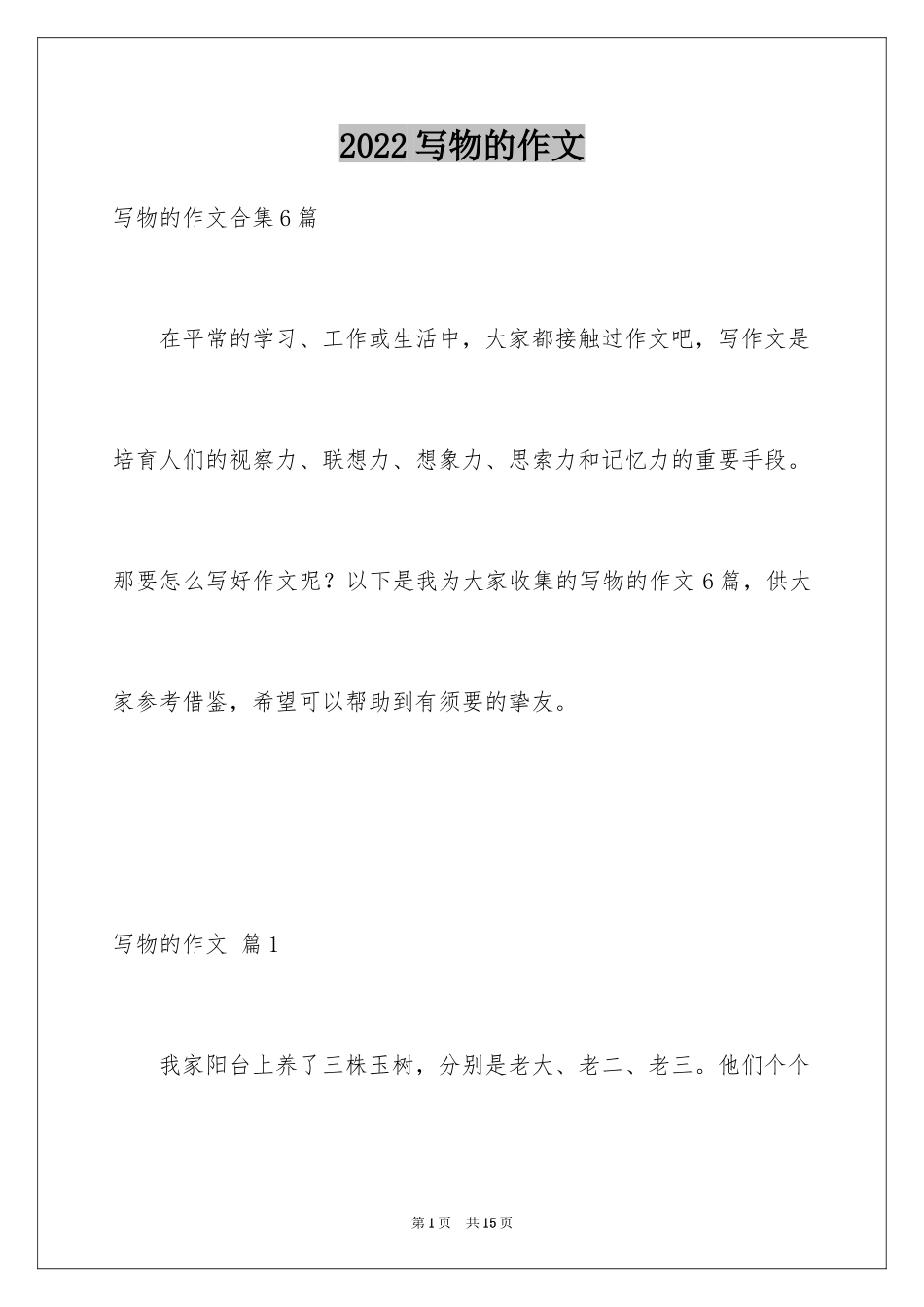 2022写物的作文

写物的作文合集6篇

在平常的学习、工作或生活中，大家都接触过作文吧，写作文是培育人们的视察力、联想力、想象力、思索力和记忆力的重要手段。那要怎么写好作文呢？以下是我为大家收集的写物的作文6篇，供大家参考借鉴，希望可以帮助到有须要的挚友。

写物的作文 篇1

我家阳台上养了三株玉树，分别是老大、老二、老三。他们个个

第1页 共15页